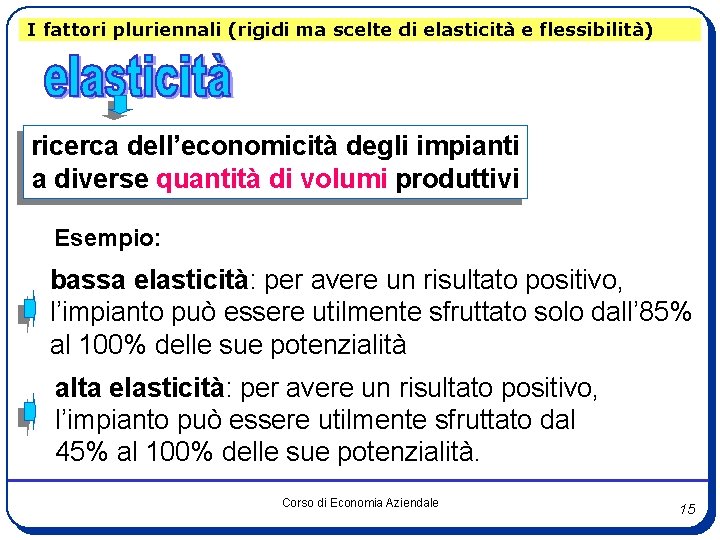 I fattori pluriennali (rigidi ma scelte di elasticità e flessibilità)

elasticità

ricerca dell'economicità degli impianti a diverse quantità di volumi produttivi

Esempio:

bassa elasticità: per avere un risultato positivo, l'impianto può essere utilmente sfruttato solo dall'85% al 100% delle sue potenzialità

alta elasticità: per avere un risultato positivo, l'impianto può essere utilmente sfruttato dal 45% al 100% delle sue potenzialità.

Corso di Economia Aziendale

15